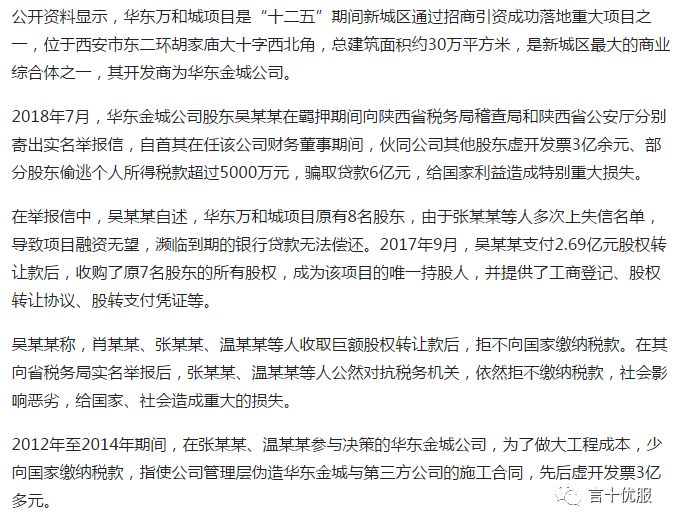 公开资料显示，华东万和城项目是“十二五”期间新城区通过招商引资成功落地重大项目之一，位于西安市东二环胡家庙大十字西北角，总建筑面积约30万平方米，是新城区最大的商业综合体之一，其开发商为华东金城公司。

2018年7月，华东金城公司股东吴某某在羁押期间向陕西省税务局稽查局和陕西省公安厅分别寄出实名举报信，自首其在任该公司财务董事期间，伙同公司其他股东虚开发票3亿余元、部分股东偷逃个人所得税款超过5000万元，骗取贷款6亿元，给国家利益造成特别重大损失。

在举报信中，吴某某自述，华东万和城项目原有8名股东，由于张某某等人多次上失信名单，导致项目融资无望，濒临到期的银行贷款无法偿还。2017年9月，吴某某支付2.69亿元股权转让款后，收购了原7名股东的所有股权，成为该项目的唯一持股人，并提供了工商登记、股权转让协议、股转支付凭证等。

吴某某称，肖某某、张某某、温某某等人收取巨额股权转让款后，拒不向国家缴纳税款。在其向省税务局实名举报后，张某某、温某某等人公然对抗税务机关，依然拒不缴纳税款，社会影响恶劣，给国家、社会造成重大的损失。

2012年至2014年期间，在张某某、温某某参与决策的华东金城公司，为了做大工程成本，少向国家缴纳税款，指使公司管理层伪造华东金城与第三方公司的施工合同，先后虚开发票3亿多元。

言十优服